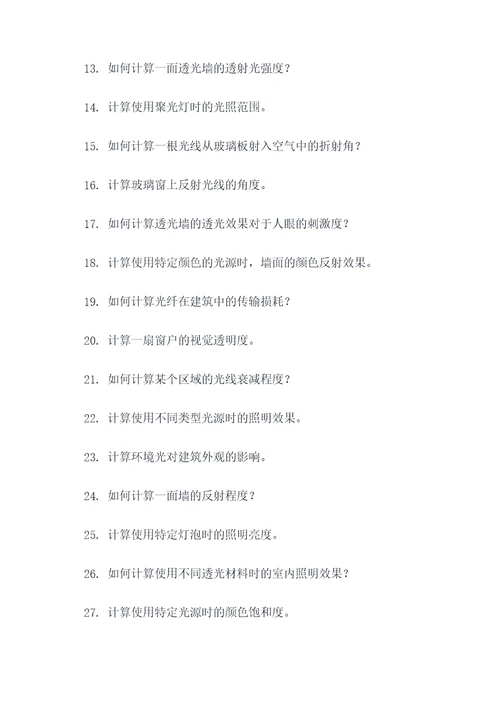 13. 如何计算一面透光墙的透射光强度？

14. 计算使用聚光灯时的光照范围。

15. 如何计算一根光线从玻璃板射入空气中的折射角？

16. 计算玻璃窗上反射光线的角度。

17. 如何计算透光墙的透光效果对于人眼的刺激度？

18. 计算使用特定颜色的光源时，墙面的颜色反射效果。

19. 如何计算光纤在建筑中的传输损耗？

20. 计算一扇窗户的视觉透明度。

21. 如何计算某个区域的光线衰减程度？

22. 计算使用不同类型光源时的照明效果。

23. 计算环境光对建筑外观的影响。

24. 如何计算一面墙的反射程度？

25. 计算使用特定灯泡时的照明亮度。

26. 如何计算使用不同透光材料时的室内照明效果？

27. 计算使用特定光源时的颜色饱和度。